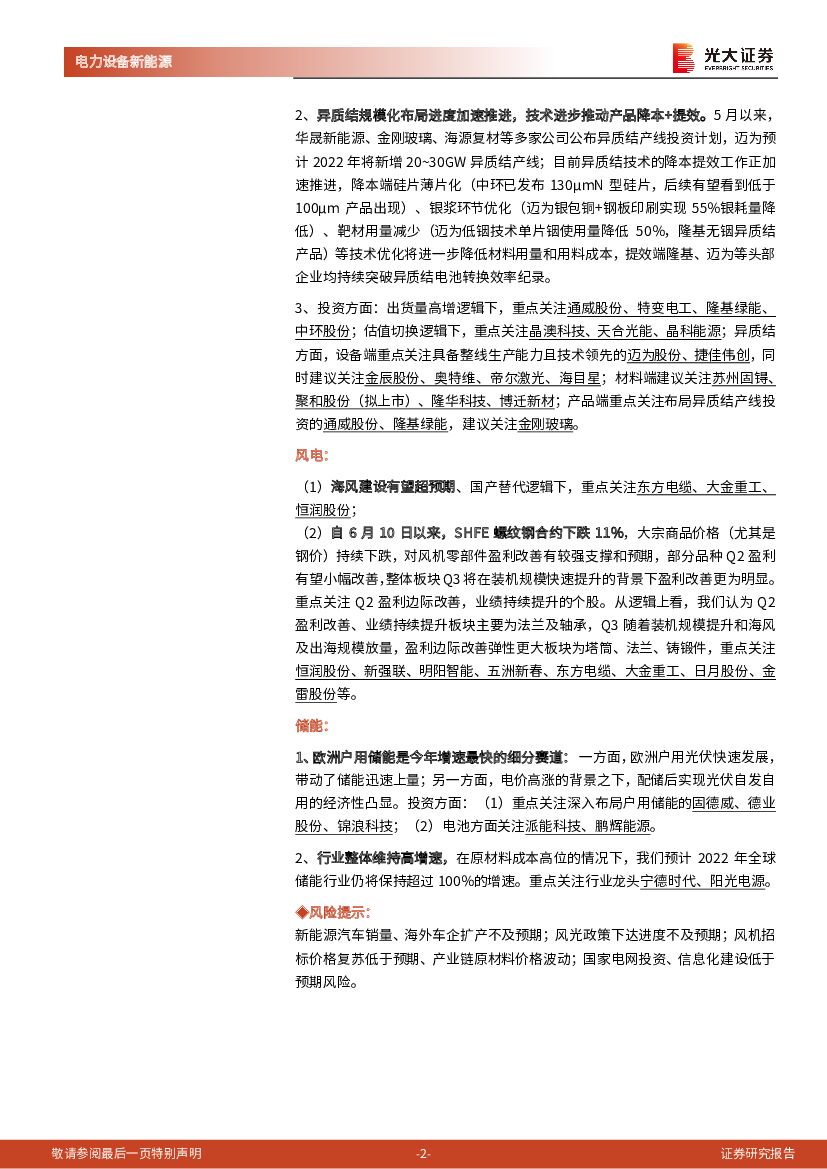 电力设备新能源

光大证券 EVERBRIGHT SECURITIES

2、异质结规模化布局进度加速推进，技术进步推动产品降本+提效。5 月以来，华晟新能源、金刚玻璃、海源复材等多家公司公布异质结产线投资计划，迈为预计 2022 年将新增 20~30GW 异质结产线；目前异质结技术的降本提效工作正加速推进，降本端硅片薄片化（中环已发布 130μmN 型硅片，后续有望看到低于 100μm 产品出现）、银浆环节优化（迈为银包铜+钢板印刷实现 55%银耗量降低）、靶材用量减少（迈为低铟技术单片铟使用量降低 50%，隆基无铟异质结产品）等技术优化将进一步降低材料用量和用料成本，提效端隆基、迈为等头部企业均持续突破异质结电池转换效率纪录。

3、投资方面：出货量高增逻辑下，重点关注通威股份、特变电工、隆基绿能、中环股份；估值切换逻辑下，重点关注晶澳科技、天合光能、晶科能源；异质结方面，设备端重点关注具备整线生产能力且技术领先的迈为股份、捷佳伟创，同时建议关注金辰股份、奥特维、帝尔激光、海目星；材料端建议关注苏州固锝、聚和股份（拟上市）、隆华科技、博迁新材；产品端重点关注布局异质结产线投资的通威股份、隆基绿能，建议关注金刚玻璃。

风电：

（1）海风建设有望超预期、国产替代逻辑下，重点关注东方电缆、大金重工、恒润股份；

（2）自 6 月 10 日以来，SHFE 螺纹钢合约下跌 11%，大宗商品价格（尤其是钢价）持续下跌，对风机零部件盈利改善有较强支撑和预期，部分品种 Q2 盈利有望小幅改善，整体板块 Q3 将在装机规模快速提升的背景下盈利改善更为明显。重点关注 Q2 盈利边际改善，业绩持续提升的个股。从逻辑上看，我们认为 Q2 盈利改善、业绩持续提升板块主要为法兰及轴承，Q3 随着装机规模提升和海风及出海规模放量，盈利边际改善弹性更大板块为塔筒、法兰、铸锻件，重点关注恒润股份、新强联、明阳智能、五洲新春、东方电缆、大金重工、日月股份、金雷股份等。

储能：

1、欧洲户用储能是今年增速最快的细分赛道：一方面，欧洲户用光伏快速发展，带动了储能迅速上量；另一方面，电价高涨的背景之下，配储后实现光伏自发自用的经济性凸显。投资方面：（1）重点关注深入布局户用储能的固德威、德业股份、锦浪科技；（2）电池方面关注派能科技、鹏辉能源。

2、行业整体维持高增速，在原材料成本高位的情况下，我们预计 2022 年全球储能行业仍将保持超过 100%的增速。重点关注行业龙头宁德时代、阳光电源。

◆风险提示：

新能源汽车销量、海外车企扩产不及预期；风光政策下达进度不及预期；风机招标价格复苏低于预期、产业链原材料价格波动；国家电网投资、信息化建设低于预期风险。

敬请参阅最后一页特别声明 -2- 证券研究报告